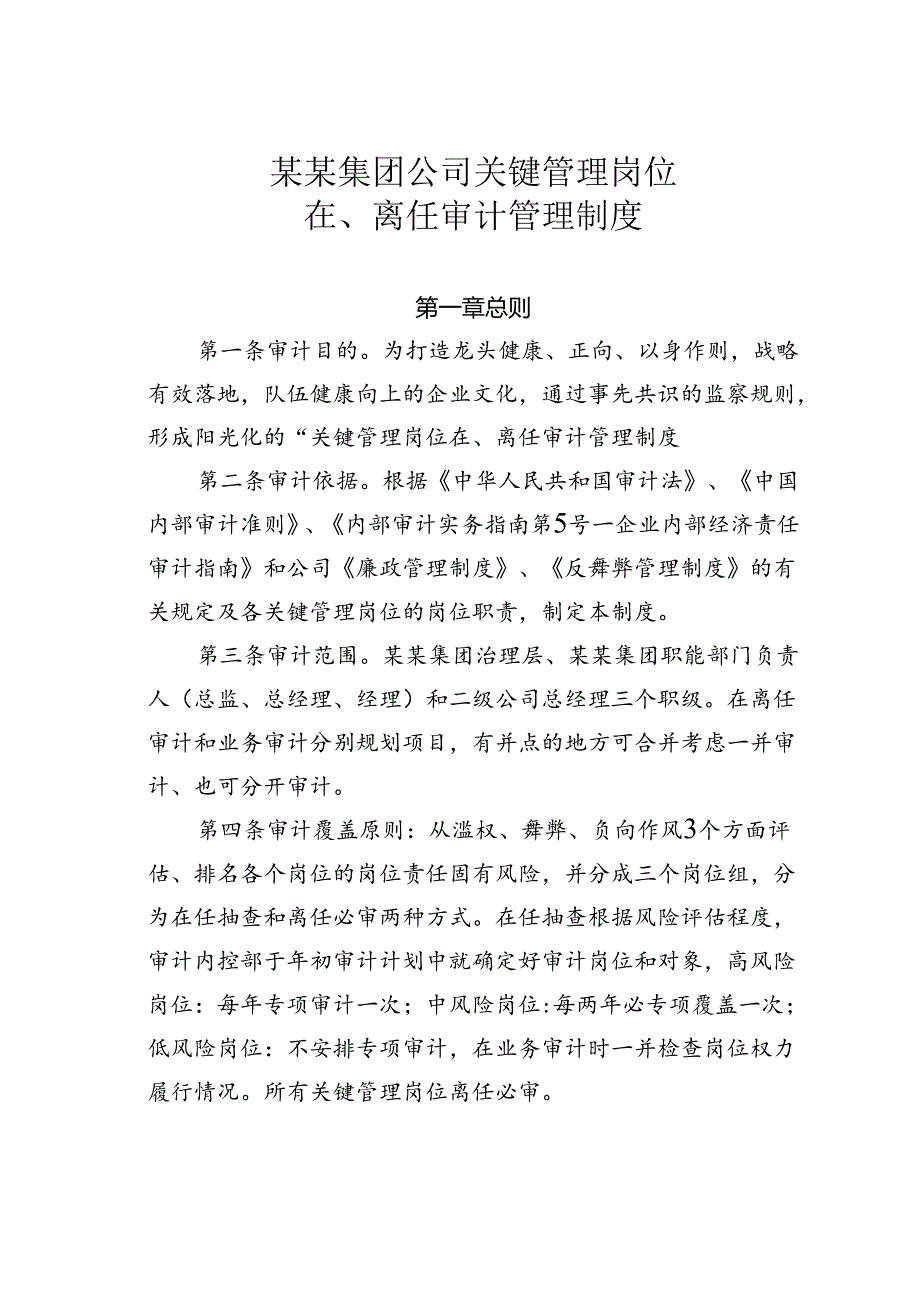 某某集团公司关键管理岗位
在、离任审计管理制度

第一章总则

第一条审计目的。为打造龙头健康、正向、以身作则，战略有效落地，队伍健康向上的企业文化，通过事先共识的监察规则，形成阳光化的“关键管理岗位在、离任审计管理制度

第二条审计依据。根据《中华人民共和国审计法》、《中国内部审计准则》、《内部审计实务指南第5号一企业内部经济责任审计指南》和公司《廉政管理制度》、《反舞弊管理制度》的有关规定及各关键管理岗位的岗位职责，制定本制度。

第三条审计范围。某某集团治理层、某某集团职能部门负责人（总监、总经理、经理）和二级公司总经理三个职级。在离任审计和业务审计分别规划项目，有并点的地方可合并考虑一并审计、也可分开审计。

第四条审计覆盖原则：从滥权、舞弊、负向作风3个方面评估、排名各个岗位的岗位责任固有风险，并分成三个岗位组，分为在任抽查和离任必审两种方式。在任抽查根据风险评估程度，审计内控部于年初审计计划中就确定好审计岗位和对象，高风险岗位：每年专项审计一次；中风险岗位:每两年必专项覆盖一次；低风险岗位：不安排专项审计，在业务审计时一并检查岗位权力履行情况。所有关键管理岗位离任必审。